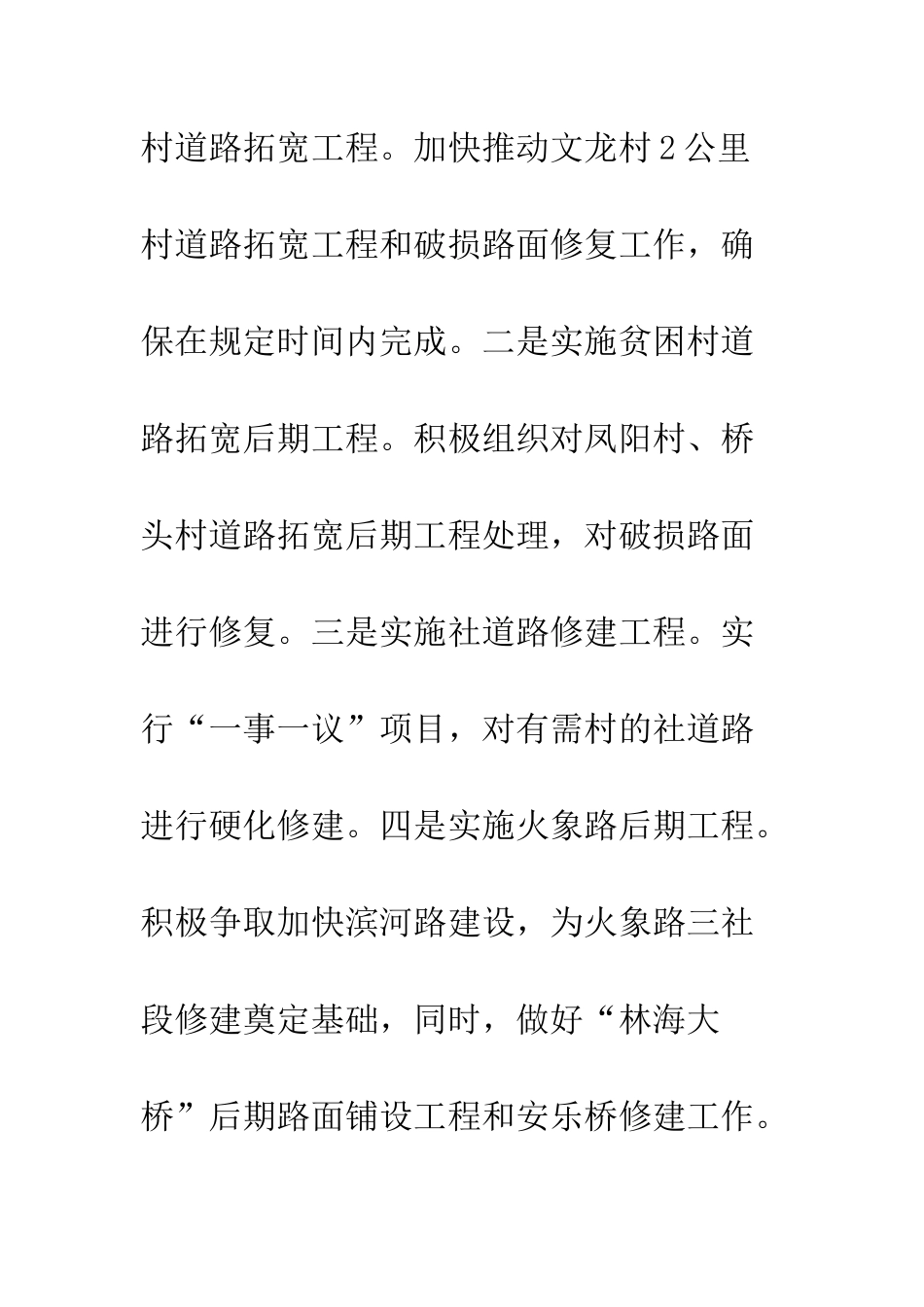 村道路拓宽工程。加快推动文龙村2公里村道路拓宽工程和破损路面修复工作，确保在规定时间内完成。二是实施贫困村道路拓宽后期工程。积极组织对凤阳村、桥头村道路拓宽后期工程处理，对破损路面进行修复。三是实施社道路修建工程。实行“一事一议”项目，对有需村的社道路进行硬化修建。四是实施火象路后期工程。积极争取加快滨河路建设，为火象路三社段修建奠定基础，同时，做好“林海大桥”后期路面铺设工程和安乐桥修建工作。